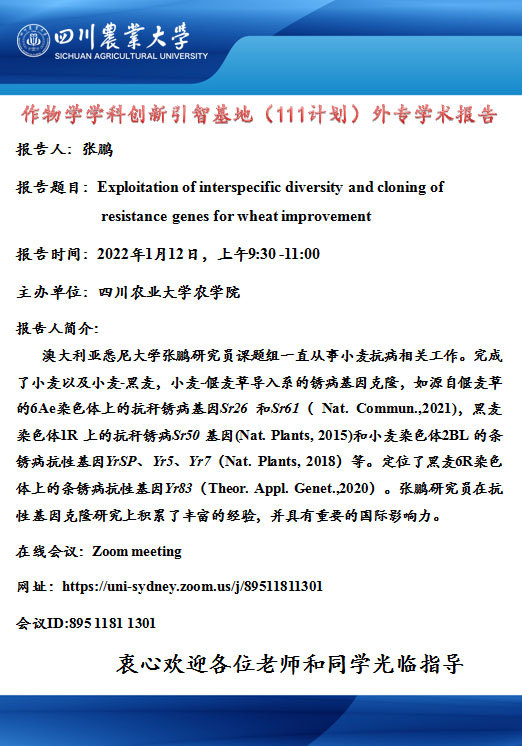 四川農業大學
SICHUAN AGRICULTURAL UNIVERSITY

作物学学科创新引智基地（111计划）外专学术报告

报告人：张鹏

报告题目：Exploitation of interspecific diversity and cloning of resistance genes for wheat improvement

报告时间：2022年1月12日，上午9:30 -11:00

主办单位：四川农业大学农学院

报告人简介：

澳大利亚悉尼大学张鹏研究员课题组一直从事小麦抗病相关工作。完成了小麦以及小麦-黑麦，小麦-偃麦草导入系的锈病基因克隆，如源自偃麦草的6Ae染色体上的抗秆锈病基因Sr26 和Sr61（ Nat. Commun.,2021），黑麦染色体1R 上的抗秆锈病Sr50 基因(Nat. Plants, 2015)和小麦染色体2BL 的条锈病抗性基因YrSP、Yr5、Yr7（Nat. Plants, 2018）等。定位了黑麦6R染色体上的条锈病抗性基因Yr83（Theor. Appl. Genet.,2020）。张鹏研究员在抗性基因克隆研究上积累了丰富的经验，并具有重要的国际影响力。

在线会议：Zoom meeting

网址：https://uni-sydney.zoom.us/j/89511811301

会议ID:895 1181 1301

衷心欢迎各位老师和同学光临指导